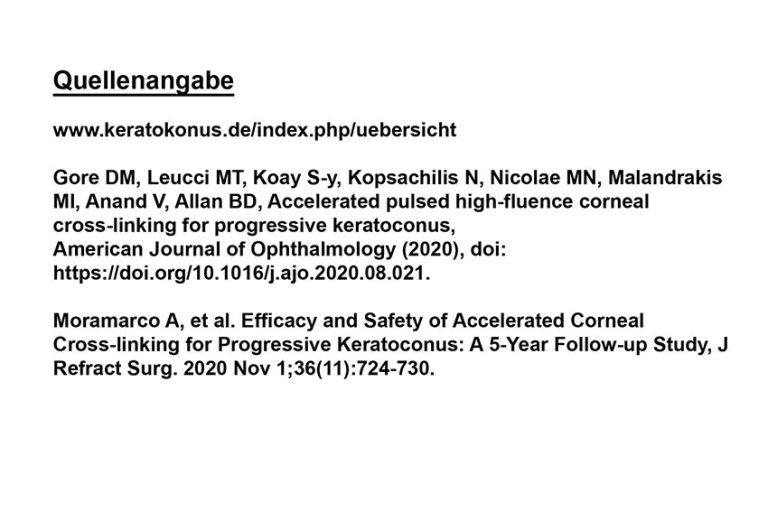 Quellenangabe

www.keratokonus.de/index.php/uebersicht

Gore DM, Leucci MT, Koay S-y, Kopsachilis N, Nicolae MN, Malandrakis MI, Anand V, Allan BD, Accelerated pulsed high-fluence corneal cross-linking for progressive keratoconus,
American Journal of Ophthalmology (2020), doi: https://doi.org/10.1016/j.ajo.2020.08.021.

Moramarco A, et al. Efficacy and Safety of Accelerated Corneal Cross-linking for Progressive Keratoconus: A 5-Year Follow-up Study, J Refract Surg. 2020 Nov 1;36(11):724-730.